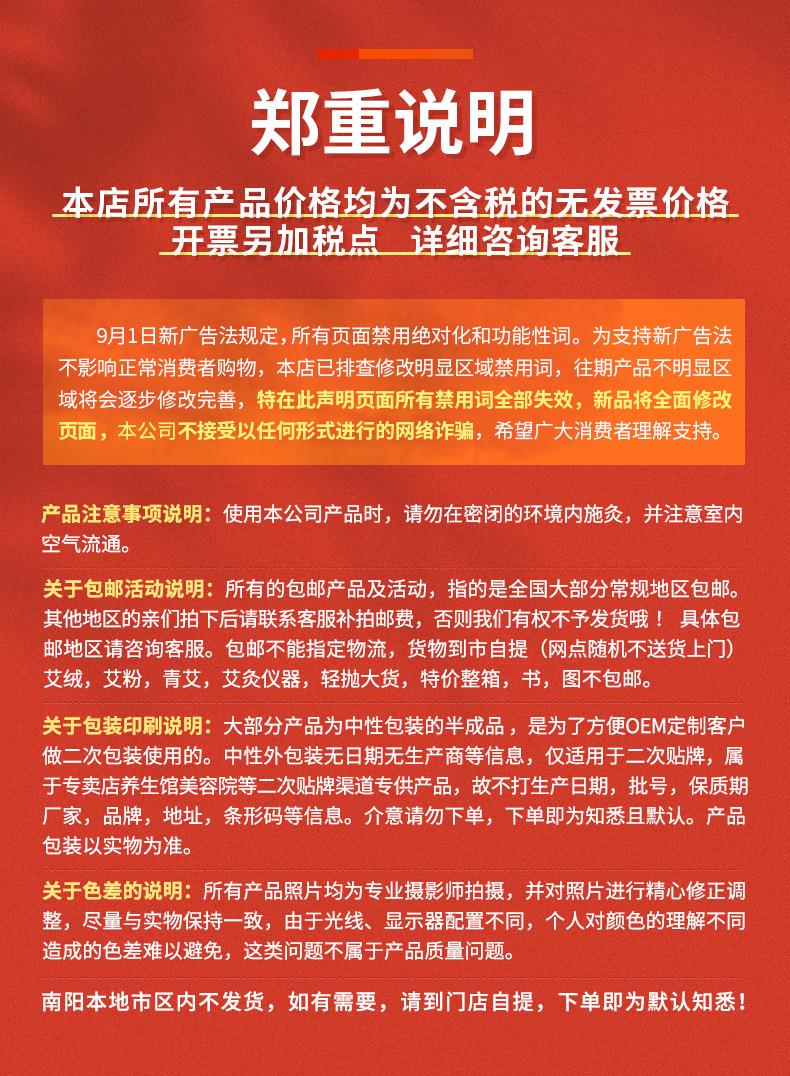 郑重说明

本店所有产品价格均为不含税的无发票价格
开票另加税点　详细咨询客服

9月1日新广告法规定，所有页面禁用绝对化和功能性词。为支持新广告法不影响正常消费者购物，本店已排查修改明显区域禁用词，往期产品不明显区域将会逐步修改完善，特在此声明页面所有禁用词全部失效，新品将全面修改页面，本公司不接受以任何形式进行的网络诈骗，希望广大消费者理解支持。

产品注意事项说明：使用本公司产品时，请勿在密闭的环境内施灸，并注意室内空气流通。

关于包邮活动说明：所有的包邮产品及活动，指的是全国大部分常规地区包邮。其他地区的亲们拍下后请联系客服补拍邮费，否则我们有权不予发货哦！ 具体包邮地区请咨询客服。包邮不能指定物流，货物到市自提（网点随机不送货上门）艾绒，艾粉，青艾，艾灸仪器，轻抛大货，特价整箱，书，图不包邮。

关于包装印刷说明：大部分产品为中性包装的半成品，是为了方便OEM定制客户做二次包装使用的。中性外包装无日期无生产商等信息，仅适用于二次贴牌，属于专卖店养生馆美容院等二次贴牌渠道专供产品，故不打生产日期，批号，保质期厂家，品牌，地址，条形码等信息。介意请勿下单，下单即为知悉且默认。产品包装以实物为准。

关于色差的说明：所有产品照片均为专业摄影师拍摄，并对照片进行精心修正调整，尽量与实物保持一致，由于光线、显示器配置不同，个人对颜色的理解不同造成的色差难以避免，这类问题不属于产品质量问题。

南阳本地市区内不发货，如有需要，请到门店自提，下单即为默认知悉！